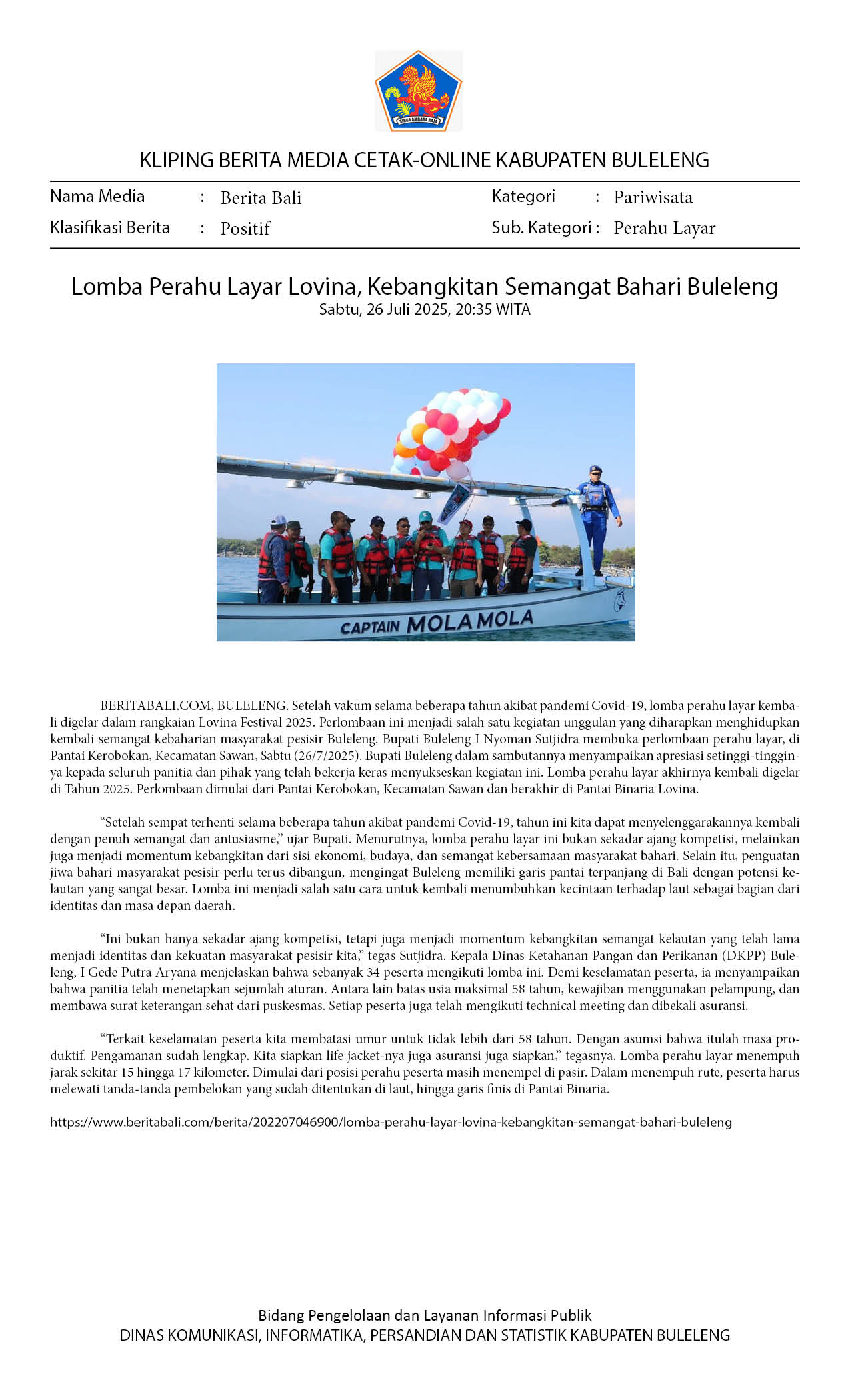 SINGA AMBARA RAJA

KLIPING BERITA MEDIA CETAK-ONLINE KABUPATEN BULELENG

Nama Media : Berita Bali
Klasifikasi Berita : Positif
Kategori : Pariwisata
Sub. Kategori : Perahu Layar

Lomba Perahu Layar Lovina, Kebangkitan Semangat Bahari Buleleng
Sabtu, 26 Juli 2025, 20:35 WITA

CAPTAIN MOLA MOLA

BERITABALI.COM, BULELENG. Setelah vakum selama beberapa tahun akibat pandemi Covid-19, lomba perahu layar kembali digelar dalam rangkaian Lovina Festival 2025. Perlombaan ini menjadi salah satu kegiatan unggulan yang diharapkan menghidupkan kembali semangat kebaharian masyarakat pesisir Buleleng. Bupati Buleleng I Nyoman Sutjidra membuka perlombaan perahu layar, di Pantai Kerobokan, Kecamatan Sawan, Sabtu (26/7/2025). Bupati Buleleng dalam sambutannya menyampaikan apresiasi setinggi-tingginya kepada seluruh panitia dan pihak yang telah bekerja keras menyukseskan kegiatan ini. Lomba perahu layar akhirnya kembali digelar di Tahun 2025. Perlombaan dimulai dari Pantai Kerobokan, Kecamatan Sawan dan berakhir di Pantai Binaria Lovina.

“Setelah sempat terhenti selama beberapa tahun akibat pandemi Covid-19, tahun ini kita dapat menyelenggarakannya kembali dengan penuh semangat dan antusiasme,” ujar Bupati. Menurutnya, lomba perahu layar ini bukan sekadar ajang kompetisi, melainkan juga menjadi momentum kebangkitan dari sisi ekonomi, budaya, dan semangat kebersamaan masyarakat bahari. Selain itu, penguatan jiwa bahari masyarakat pesisir perlu terus dibangun, mengingat Buleleng memiliki garis pantai terpanjang di Bali dengan potensi kelautan yang sangat besar. Lomba ini menjadi salah satu cara untuk kembali menumbuhkan kecintaan terhadap laut sebagai bagian dari identitas dan masa depan daerah.

“Ini bukan hanya sekadar ajang kompetisi, tetapi juga menjadi momentum kebangkitan semangat kelautan yang telah lama menjadi identitas dan kekuatan masyarakat pesisir kita,” tegas Sutjidra. Kepala Dinas Ketahanan Pangan dan Perikanan (DKPP) Buleleng, I Gede Putra Aryana menjelaskan bahwa sebanyak 34 peserta mengikuti lomba ini. Demi keselamatan peserta, ia menyampaikan bahwa panitia telah menetapkan sejumlah aturan. Antara lain batas usia maksimal 58 tahun, kewajiban menggunakan pelampung, dan membawa surat keterangan sehat dari puskesmas. Setiap peserta juga telah mengikuti technical meeting dan dibekali asuransi.

“Terkait keselamatan peserta kita membatasi umur untuk tidak lebih dari 58 tahun. Dengan asumsi bahwa itulah masa produktif. Pengamanan sudah lengkap. Kita siapkan life jacket-nya juga asuransi juga siapkan,” tegasnya. Lomba perahu layar menempuh jarak sekitar 15 hingga 17 kilometer. Dimulai dari posisi perahu peserta masih menempel di pasir. Dalam menempuh rute, peserta harus melewati tanda-tanda pembelokan yang sudah ditentukan di laut, hingga garis finis di Pantai Binaria.

https://www.beritabali.com/berita/202207046900/lomba-perahu-layar-lovina-kebangkitan-semangat-bahari-buleleng

Bidang Pengelolaan dan Layanan Informasi Publik
DINAS KOMUNIKASI, INFORMATIKA, PERSANDIAN DAN STATISTIK KABUPATEN BULELENG